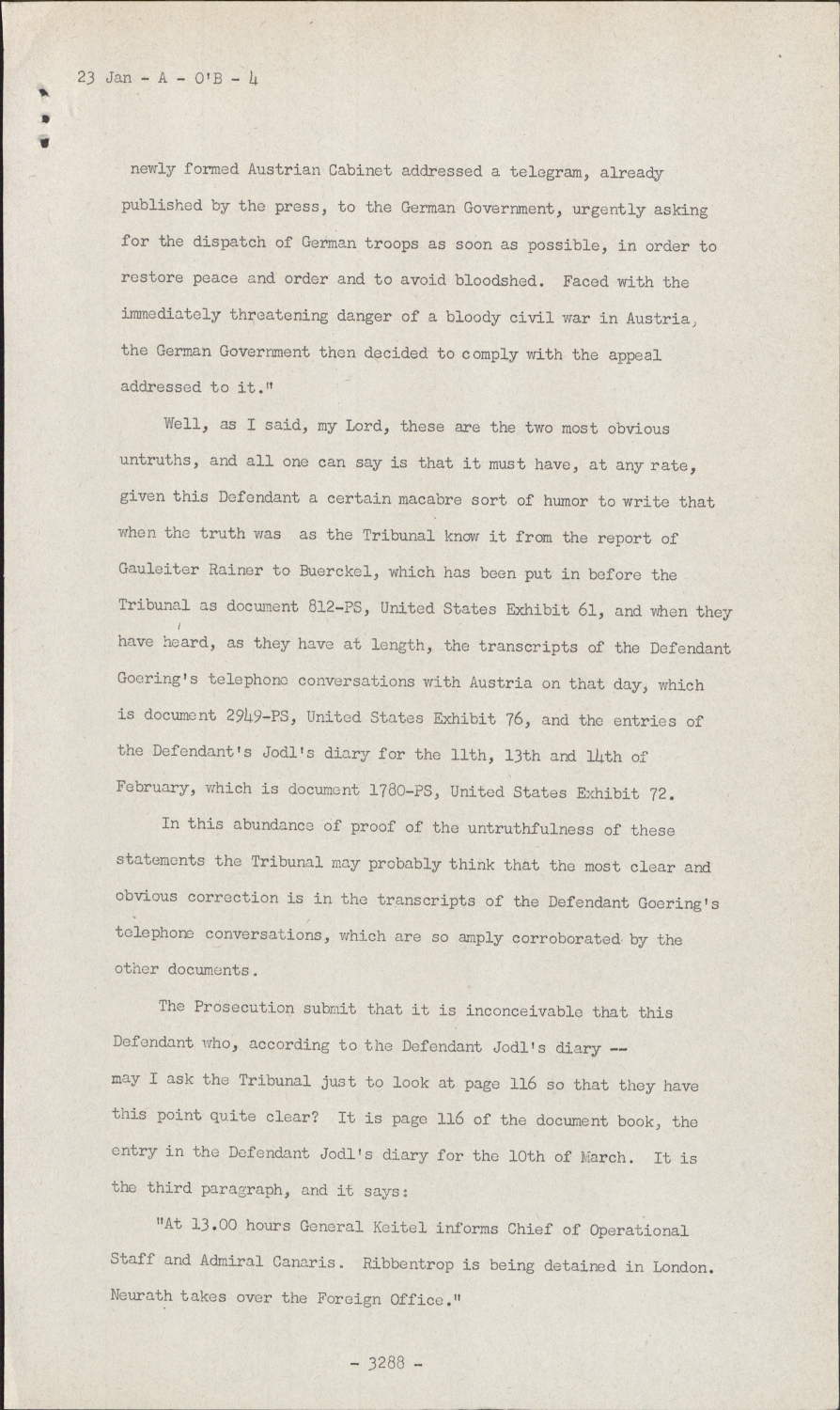 23 Jan - A - O'B - 4

newly formed Austrian Cabinet addressed a telegram, already published by the press, to the German Government, urgently asking for the dispatch of German troops as soon as possible, in order to restore peace and order and to avoid bloodshed. Faced with the immediately threatening danger of a bloody civil war in Austria, the German Government then decided to comply with the appeal addressed to it."

Well, as I said, my Lord, these are the two most obvious untruths, and all one can say is that it must have, at any rate, given this Defendant a certain macabre sort of humor to write that when the truth was as the Tribunal know it from the report of Gauleiter Rainer to Buerckel, which has been put in before the Tribunal as document 812-PS, United States Exhibit 61, and when they have heard, as they have at length, the transcripts of the Defendant Goering's telephone conversations with Austria on that day, which is document 2949-PS, United States Exhibit 76, and the entries of the Defendant's Jodl's diary for the 11th, 13th and 14th of February, which is document 1780-PS, United States Exhibit 72.

In this abundance of proof of the untruthfulness of these statements the Tribunal may probably think that the most clear and obvious correction is in the transcripts of the Defendant Goering's telephone conversations, which are so amply corroborated by the other documents.

The Prosecution submit that it is inconceivable that this Defendant who, according to the Defendant Jodl's diary -- may I ask the Tribunal just to look at page 116 so that they have this point quite clear? It is page 116 of the document book, the entry in the Defendant Jodl's diary for the 10th of March. It is the third paragraph, and it says:

"At 13.00 hours General Keitel informs Chief of Operational Staff and Admiral Canaris. Ribbentrop is being detained in London. Neurath takes over the Foreign Office."

- 3288 -